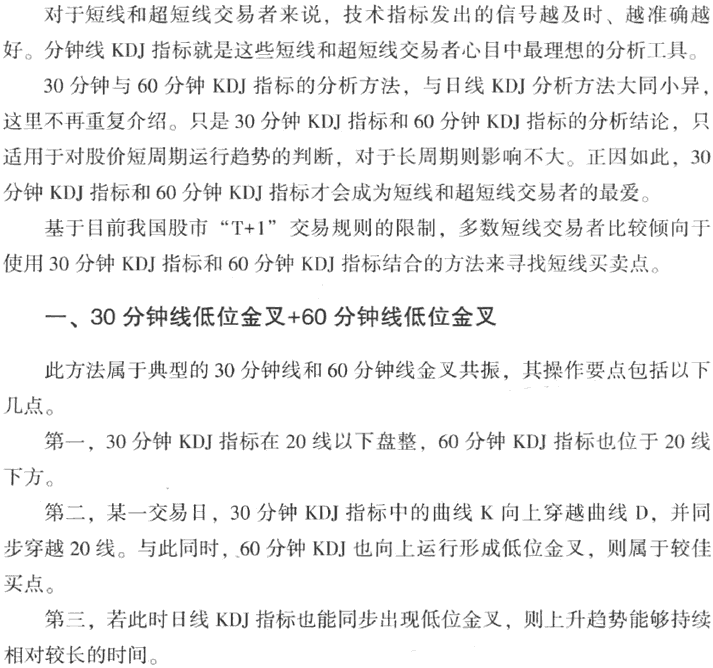 对于短线和超短线交易者来说，技术指标发出的信号越及时、越准确越好。分钟线 KDJ 指标就是这些短线和超短线交易者心目中最理想的分析工具。

30 分钟与 60 分钟 KDJ 指标的分析方法，与日线 KDJ 分析方法大同小异，这里不再重复介绍。只是 30 分钟 KDJ 指标和 60 分钟 KDJ 指标的分析结论，只适用于对股价短周期运行趋势的判断，对于长周期则影响不大。正因如此，30 分钟 KDJ 指标和 60 分钟 KDJ 指标才会成为短线和超短线交易者的最爱。

基于目前我国股市“T+1”交易规则的限制，多数短线交易者比较倾向于使用 30 分钟 KDJ 指标和 60 分钟 KDJ 指标结合的方法来寻找短线买卖点。

一、30 分钟线低位金叉+60 分钟线低位金叉

此方法属于典型的 30 分钟线和 60 分钟线金叉共振，其操作要点包括以下几点。

第一，30 分钟 KDJ 指标在 20 线以下盘整，60 分钟 KDJ 指标也位于 20 线下方。

第二，某一交易日，30 分钟 KDJ 指标中的曲线 K 向上穿越曲线 D，并同步穿越 20 线。与此同时，60 分钟 KDJ 也向上运行形成低位金叉，则属于较佳买点。

第三，若此时日线 KDJ 指标也能同步出现低位金叉，则上升趋势能够持续相对较长的时间。